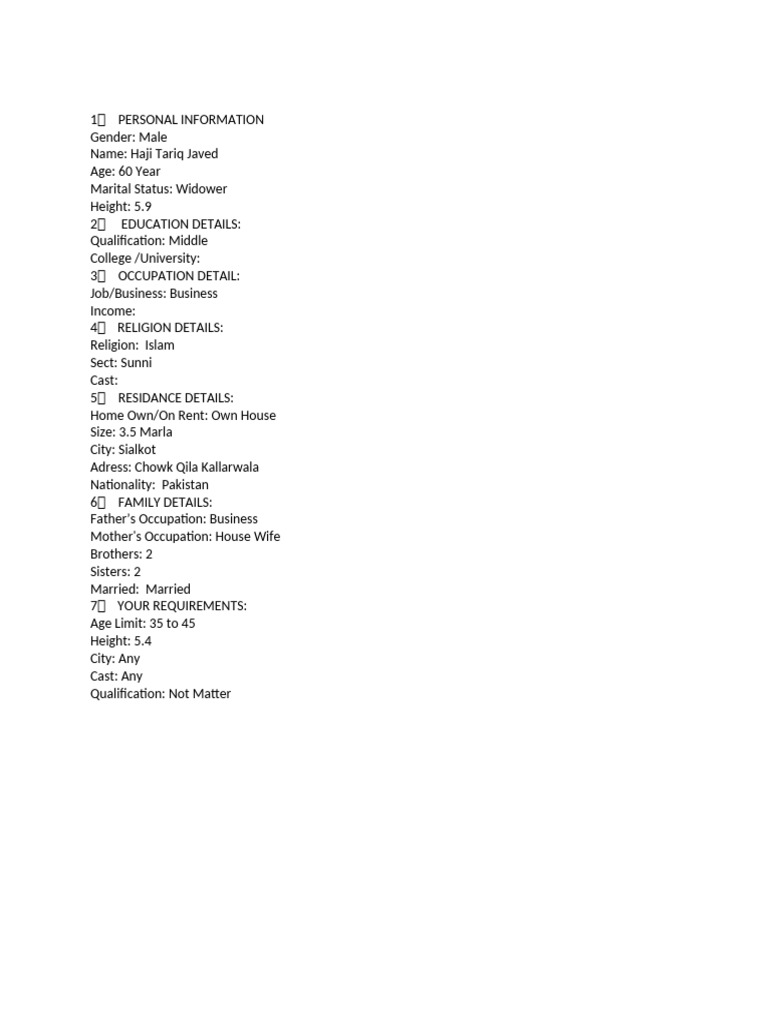 1 PERSONAL INFORMATION
Gender: Male
Name: Haji Tariq Javed
Age: 60 Year
Marital Status: Widower
Height: 5.9
2 EDUCATION DETAILS:
Qualification: Middle
College /University:
3 OCCUPATION DETAIL:
Job/Business: Business
Income:
4 RELIGION DETAILS:
Religion: Islam
Sect: Sunni
Cast:
5 RESIDANCE DETAILS:
Home Own/On Rent: Own House
Size: 3.5 Marla
City: Sialkot
Adress: Chowk Qila Kallarwala
Nationality: Pakistan
6 FAMILY DETAILS:
Father's Occupation: Business
Mother's Occupation: House Wife
Brothers: 2
Sisters: 2
Married: Married
7 YOUR REQUIREMENTS:
Age Limit: 35 to 45
Height: 5.4
City: Any
Cast: Any
Qualification: Not Matter